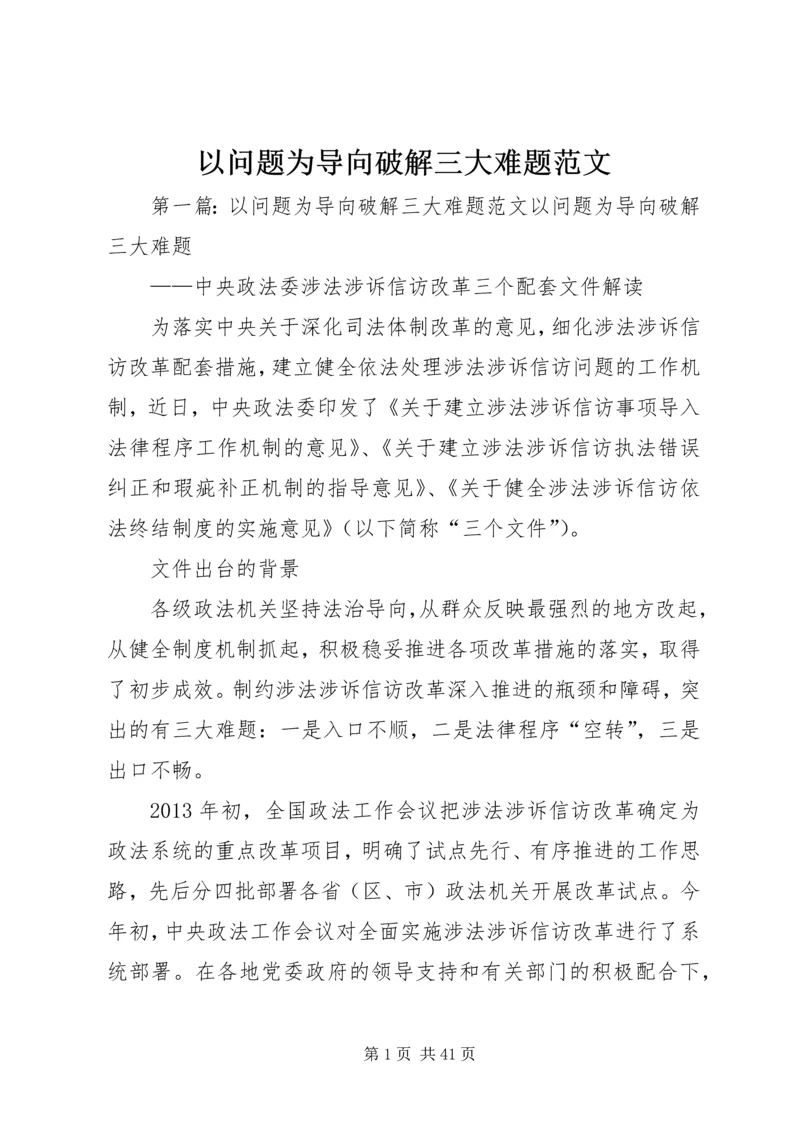 以问题为导向破解三大难题范文

第一篇：以问题为导向破解三大难题范文以问题为导向破解三大难题

——中央政法委涉法涉诉信访改革三个配套文件解读

为落实中央关于深化司法体制改革的意见，细化涉法涉诉信访改革配套措施，建立健全依法处理涉法涉诉信访问题的工作机制，近日，中央政法委印发了《关于建立涉法涉诉信访事项导入法律程序工作机制的意见》、《关于建立涉法涉诉信访执法错误纠正和瑕疵补正机制的指导意见》、《关于健全涉法涉诉信访依法终结制度的实施意见》（以下简称“三个文件”）。

文件出台的背景

各级政法机关坚持法治导向，从群众反映最强烈的地方改起，从健全制度机制抓起，积极稳妥推进各项改革措施的落实，取得了初步成效。制约涉法涉诉信访改革深入推进的瓶颈和障碍，突出的有三大难题：一是入口不顺，二是法律程序“空转”，三是出口不畅。

2013年初，全国政法工作会议把涉法涉诉信访改革确定为政法系统的重点改革项目，明确了试点先行、有序推进的工作思路，先后分四批部署各省（区、市）政法机关开展改革试点。今年初，中央政法工作会议对全面实施涉法涉诉信访改革进行了系统部署。在各地党委政府的领导支持和有关部门的积极配合下，

第1页 共41页